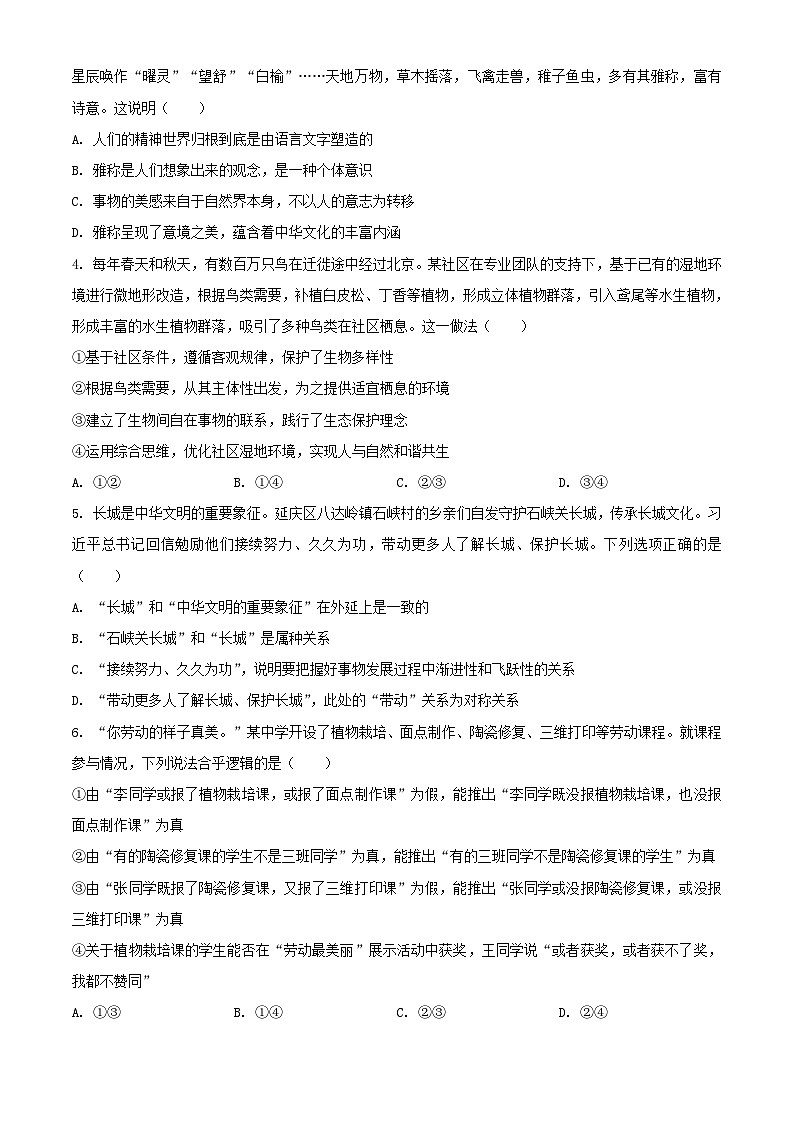 星辰唤作“曜灵”“望舒”“白榆”……天地万物，草木摇落，飞禽走兽，稚子鱼虫，多有其雅称，富有诗意。这说明（　　）

A. 人们的精神世界归根到底是由语言文字塑造的

B. 雅称是人们想象出来的观念，是一种个体意识

C. 事物的美感来自于自然界本身，不以人的意志为转移

D. 雅称呈现了意境之美，蕴含着中华文化的丰富内涵

4. 每年春天和秋天，有数百万只鸟在迁徙途中经过北京。某社区在专业团队的支持下，基于已有的湿地环境进行微地形改造，根据鸟类需要，补植白皮松、丁香等植物，形成立体植物群落，引入鸢尾等水生植物，形成丰富的水生植物群落，吸引了多种鸟类在社区栖息。这一做法（　　）

①基于社区条件，遵循客观规律，保护了生物多样性

②根据鸟类需要，从其主体性出发，为之提供适宜栖息的环境

③建立了生物间自在事物的联系，践行了生态保护理念

④运用综合思维，优化社区湿地环境，实现人与自然和谐共生

A. ①②　　B. ①④　　C. ②③　　D. ③④

5. 长城是中华文明的重要象征。延庆区八达岭镇石峡村的乡亲们自发守护石峡关长城，传承长城文化。习近平总书记回信勉励他们接续努力、久久为功，带动更多人了解长城、保护长城。下列选项正确的是（　　）

A. “长城”和“中华文明的重要象征”在外延上是一致的

B. “石峡关长城”和“长城”是属种关系

C. “接续努力、久久为功”，说明要把握好事物发展过程中渐进性和飞跃性的关系

D. “带动更多人了解长城、保护长城”，此处的“带动”关系为对称关系

6. “你劳动的样子真美。”某中学开设了植物栽培、面点制作、陶瓷修复、三维打印等劳动课程。就课程参与情况，下列说法合乎逻辑的是（　　）

①由“李同学或报了植物栽培课，或报了面点制作课”为假，能推出“李同学既没报植物栽培课，也没报面点制作课”为真

②由“有的陶瓷修复课的学生不是三班同学”为真，能推出“有的三班同学不是陶瓷修复课的学生”为真

③由“张同学既报了陶瓷修复课，又报了三维打印课”为假，能推出“张同学或没报陶瓷修复课，或没报三维打印课”为真

④关于植物栽培课的学生能否在“劳动最美丽”展示活动中获奖，王同学说“或者获奖，或者获不了奖，我都不赞同”

A. ①③　　B. ①④　　C. ②③　　D. ②④